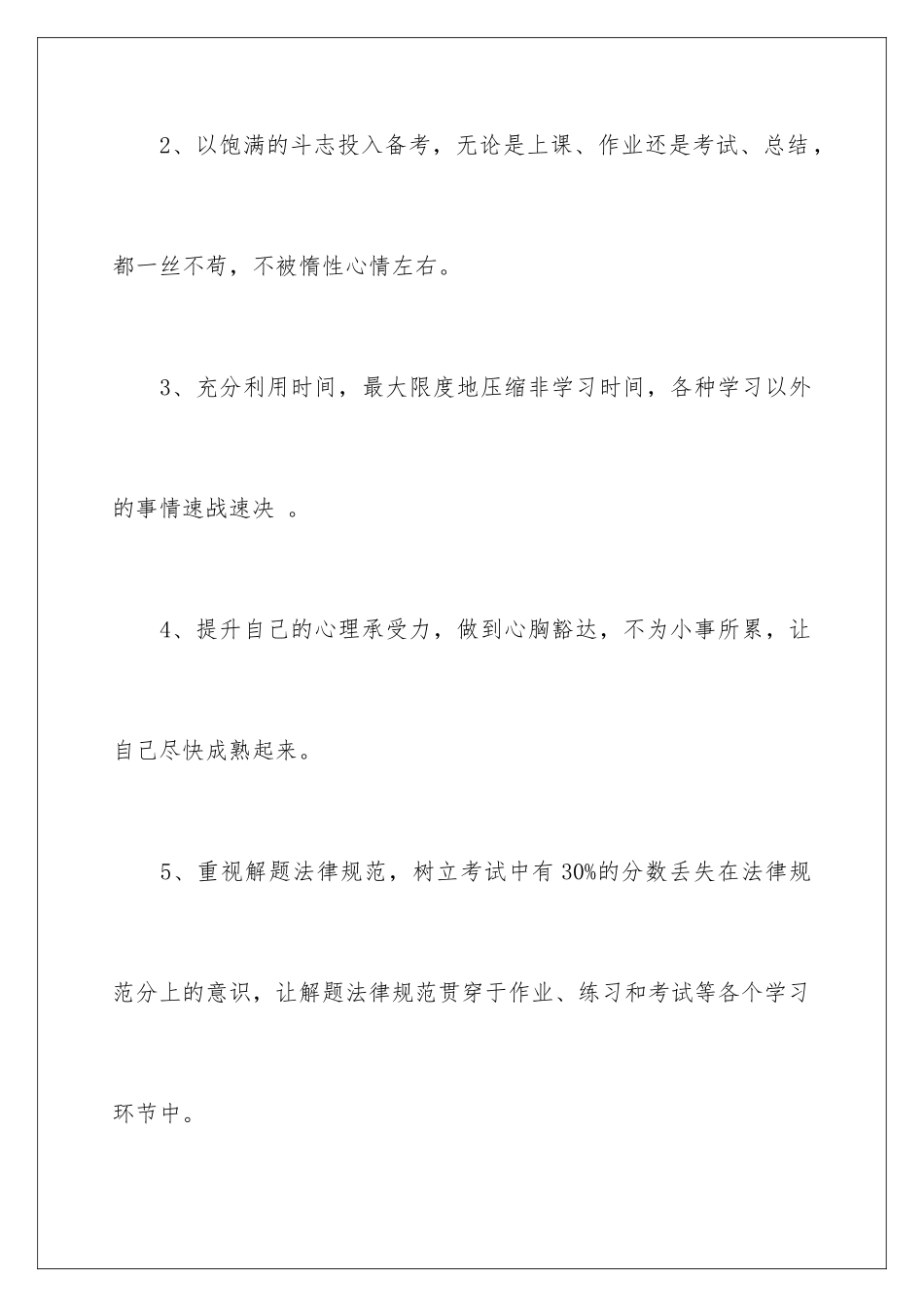 2、以饱满的斗志投入备考，无论是上课、作业还是考试、总结，都一丝不苟，不被惰性心情左右。

3、充分利用时间，最大限度地压缩非学习时间，各种学习以外的事情速战速决 。

4、提升自己的心理承受力，做到心胸豁达，不为小事所累，让自己尽快成熟起来。

5、重视解题法律规范，树立考试中有 30%的分数丢失在法律规范分上的意识，让解题法律规范贯穿于作业、练习和考试等各个学习环节中。